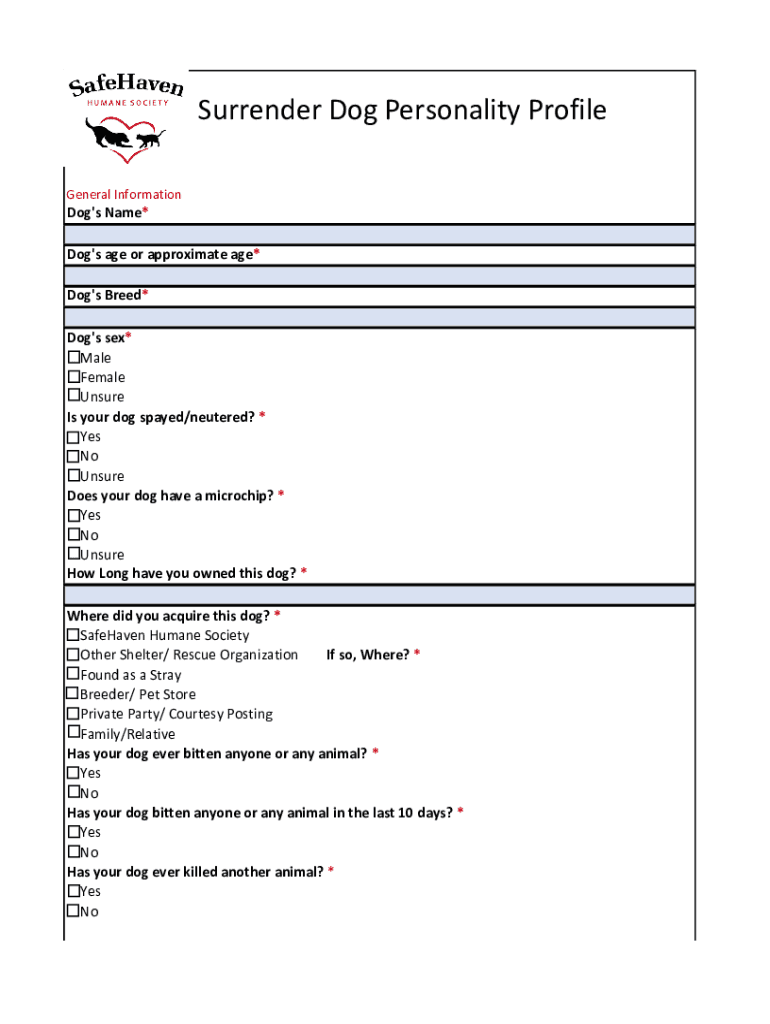 SafeHaven
HUMANE SOCIETY

Surrender Dog Personality Profile

General Information
Dog's Name*

Dog's age or approximate age*

Dog's Breed*

Dog's sex*
☐Male
☐Female
☐Unsure
Is your dog spayed/neutered? *
☐Yes
☐No
☐Unsure
Does your dog have a microchip? *
☐Yes
☐No
☐Unsure
How Long have you owned this dog? *

Where did you acquire this dog? *
☐SafeHaven Humane Society
☐Other Shelter/ Rescue Organization If so, Where? *
☐Found as a Stray
☐Breeder/ Pet Store
☐Private Party/ Courtesy Posting
☐Family/Relative
Has your dog ever bitten anyone or any animal? *
☐Yes
☐No
Has your dog bitten anyone or any animal in the last 10 days? *
☐Yes
☐No
Has your dog ever killed another animal? *
☐Yes
☐No